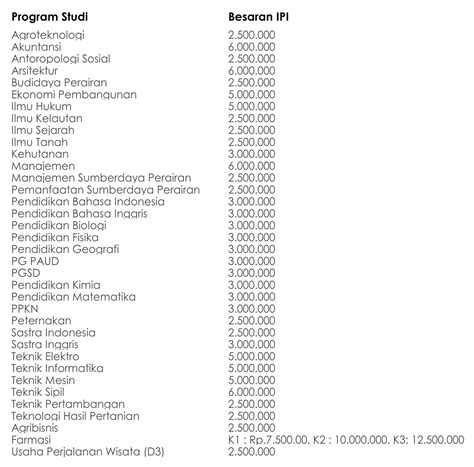 | Program Studi | Besaran IPI |
|---|---|
| Agroteknologi | 2.500.000 |
| Akuntansi | 6.000.000 |
| Antoropologi Sosial | 2.500.000 |
| Arsitektur | 6.000.000 |
| Budidaya Perairan | 2.500.000 |
| Ekonomi Pembangunan | 5.000.000 |
| Ilmu Hukum | 5.000.000 |
| Ilmu Kelautan | 2.500.000 |
| Ilmu Sejarah | 2.500.000 |
| Ilmu Tanah | 2.500.000 |
| Kehutanan | 3.000.000 |
| Manajemen | 6.000.000 |
| Manajemen Sumberdaya Perairan | 2.500.000 |
| Pemanfaatan Sumberdaya Perairan | 2.500.000 |
| Pendidikan Bahasa Indonesia | 3.000.000 |
| Pendidikan Bahasa Inggris | 3.000.000 |
| Pendidikan Biologi | 3.000.000 |
| Pendidikan Fisika | 3.000.000 |
| Pendidikan Geografi | 3.000.000 |
| PG PAUD | 3.000.000 |
| PGSD | 3.000.000 |
| Pendidikan Kimia | 3.000.000 |
| Pendidikan Matematika | 3.000.000 |
| PPKN | 3.000.000 |
| Peternakan | 2.500.000 |
| Sastra Indonesia | 2.500.000 |
| Sastra Inggris | 3.000.000 |
| Teknik Elektro | 5.000.000 |
| Teknik Informatika | 5.000.000 |
| Teknik Mesin | 5.000.000 |
| Teknik Sipil | 6.000.000 |
| Teknik Pertambangan | 2.500.000 |
| Teknologi Hasil Pertanian | 2.500.000 |
| Agribisnis | 2.500.000 |
| Farmasi | K1 : Rp.7.500.00. K2 : 10.000.000. K3: 12.500.000 |
| Usaha Perjalanan Wisata (D3) | 2.500.000 |